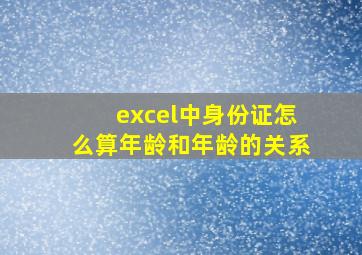 excel中身份证怎么算年龄和年龄的关系